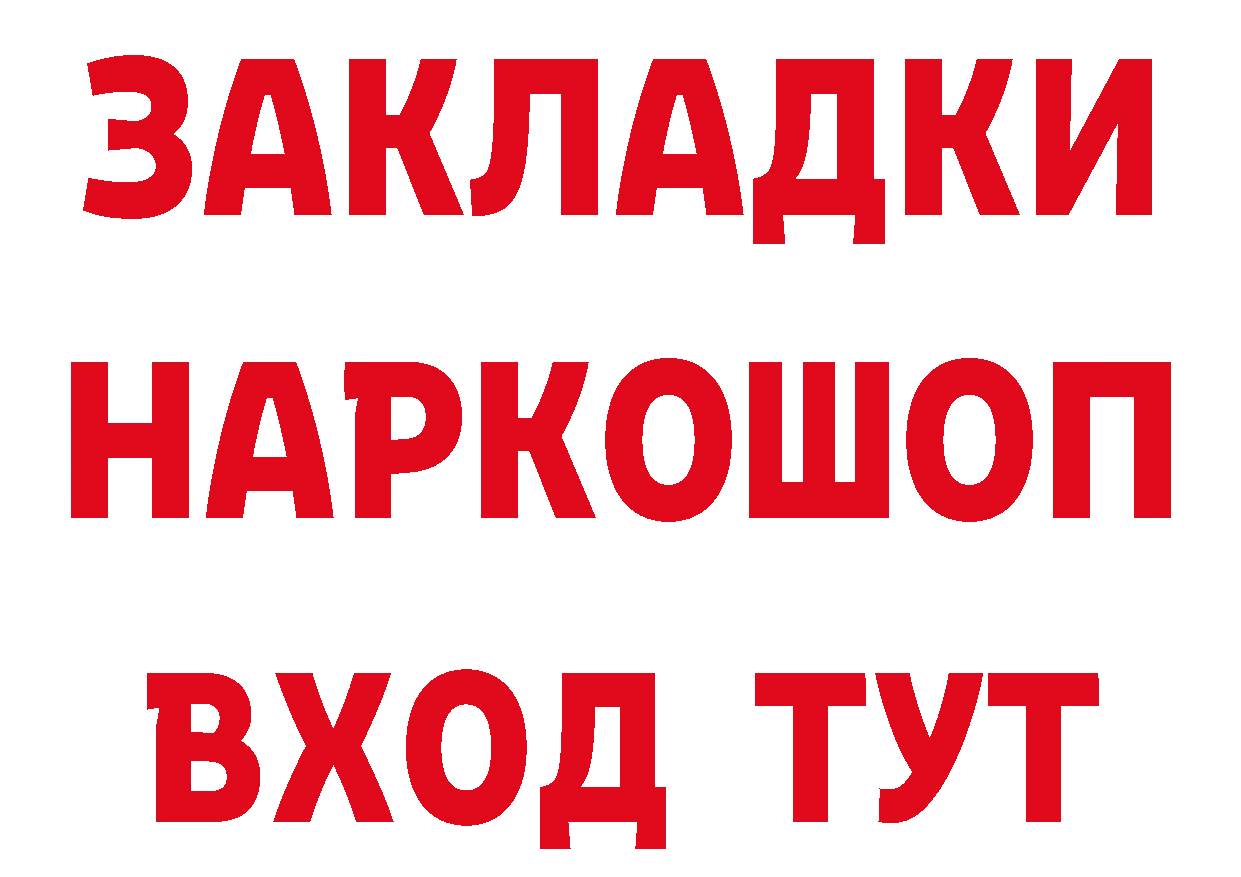 ЗАКЛАДКИ
НАРКОШОП
ВХОД ТУТ